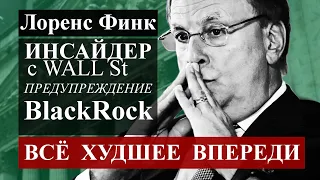 Лоренс Финк

ИНСАЙДЕР с WALL St

ПРЕДУПРЕЖДЕНИЕ

BlackRock

ВСЁ ХУДШЕЕ ВПЕРЕДИ